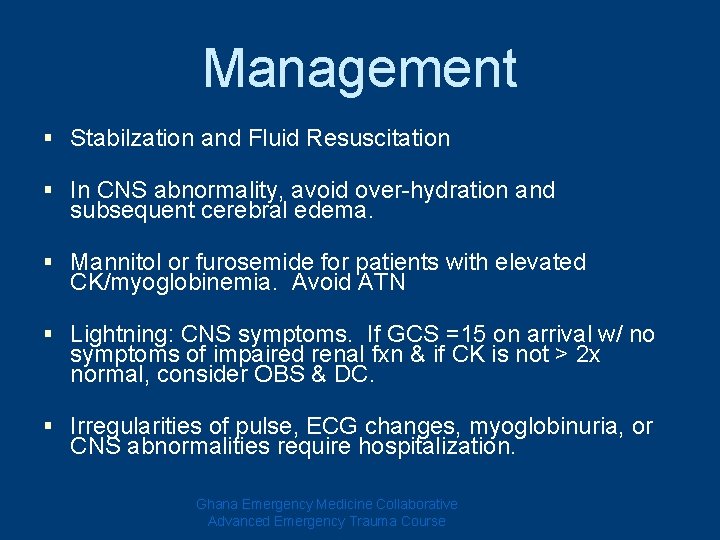 Management

• Stabilzation and Fluid Resuscitation

• In CNS abnormality, avoid over-hydration and subsequent cerebral edema.

• Mannitol or furosemide for patients with elevated CK/myoglobinemia. Avoid ATN

• Lightning: CNS symptoms. If GCS =15 on arrival w/ no symptoms of impaired renal fxn & if CK is not > 2x normal, consider OBS & DC.

• Irregularities of pulse, ECG changes, myoglobinuria, or CNS abnormalities require hospitalization.

Ghana Emergency Medicine Collaborative
Advanced Emergency Trauma Course